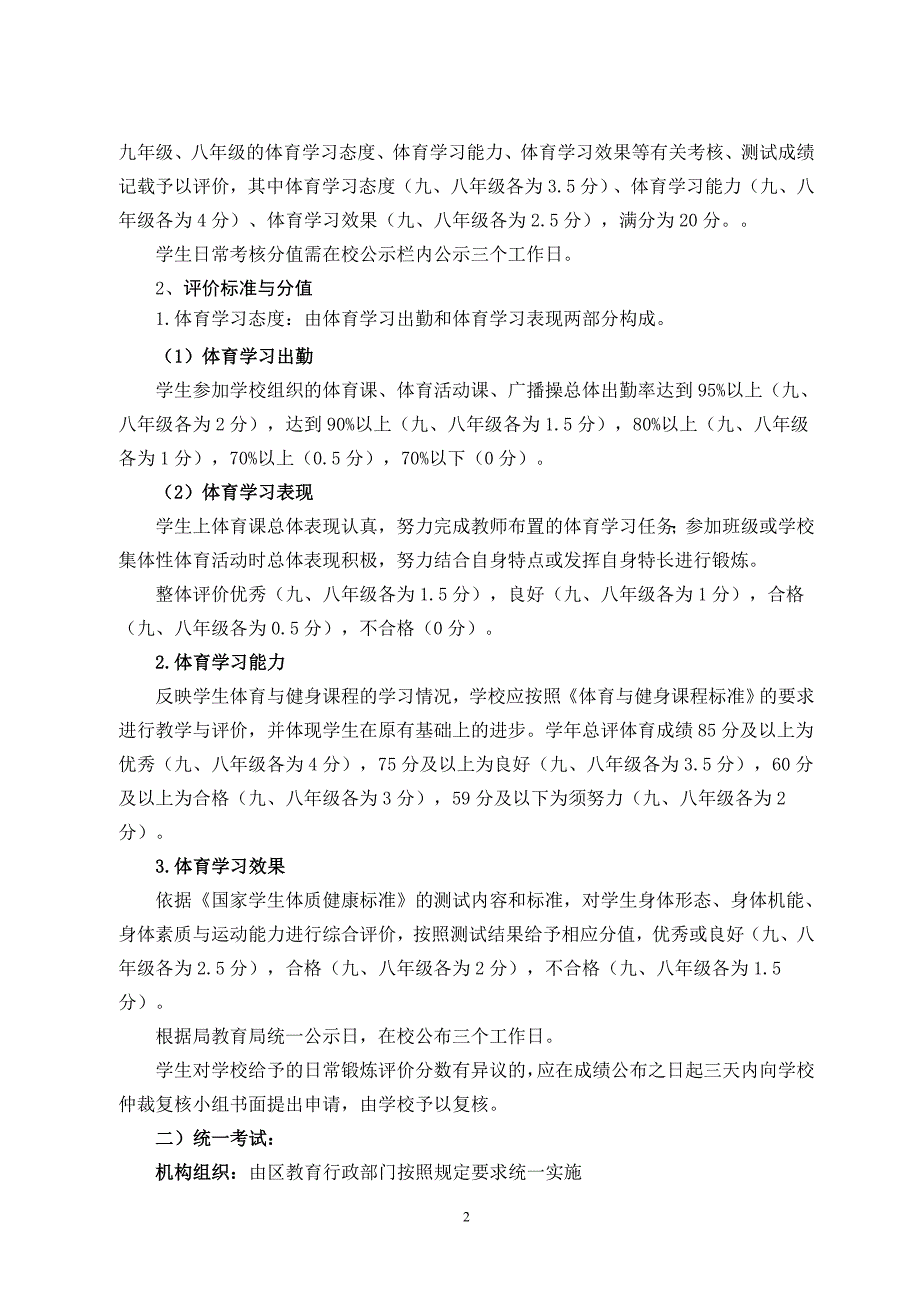 九年级、八年级的体育学习态度、体育学习能力、体育学习效果等有关考核、测试成绩记载予以评价，其中体育学习态度（九、八年级各为 3.5 分）、体育学习能力（九、八年级各为 4 分）、体育学习效果（九、八年级各为 2.5 分），满分为 20 分。。

学生日常考核分值需在校公示栏内公示三个工作日。

2、评价标准与分值

1.体育学习态度：由体育学习出勤和体育学习表现两部分构成。

（1）体育学习出勤

学生参加学校组织的体育课、体育活动课、广播操总体出勤率达到 95%以上（九、八年级各为 2 分），达到 90%以上（九、八年级各为 1.5 分），80%以上（九、八年级各为 1 分），70%以上（0.5 分），70%以下（0 分）。

（2）体育学习表现

学生上体育课总体表现认真，努力完成教师布置的体育学习任务;参加班级或学校集体性体育活动时总体表现积极，努力结合自身特点或发挥自身特长进行锻炼。

整体评价优秀（九、八年级各为 1.5 分），良好（九、八年级各为 1 分），合格（九、八年级各为 0.5 分），不合格（0 分）。

2.体育学习能力

反映学生体育与健身课程的学习情况，学校应按照《体育与健身课程标准》的要求进行教学与评价，并体现学生在原有基础上的进步。学年总评体育成绩 85 分及以上为优秀（九、八年级各为 4 分），75 分及以上为良好（九、八年级各为 3.5 分），60 分及以上为合格（九、八年级各为 3 分），59 分及以下为须努力（九、八年级各为 2 分）。

3.体育学习效果

依据《国家学生体质健康标准》的测试内容和标准，对学生身体形态、身体机能、身体素质与运动能力进行综合评价，按照测试结果给予相应分值，优秀或良好（九、八年级各为 2.5 分），合格（九、八年级各为 2 分），不合格（九、八年级各为 1.5 分）。

根据局教育局统一公示日，在校公布三个工作日。

学生对学校给予的日常锻炼评价分数有异议的，应在成绩公布之日起三天内向学校仲裁复核小组书面提出申请，由学校予以复核。

二）统一考试：

机构组织：由区教育行政部门按照规定要求统一实施

2